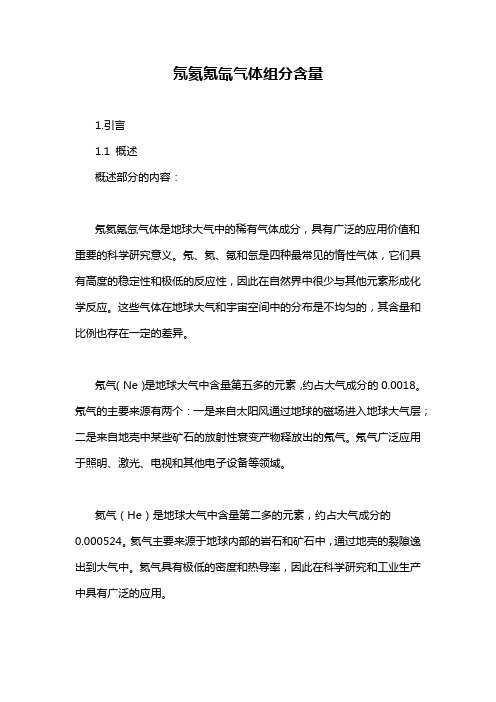 氖氦氪氙气体组分含量

1.引言

1.1 概述

概述部分的内容：

氖氦氪氙气体是地球大气中的稀有气体成分，具有广泛的应用价值和重要的科学研究意义。氖、氦、氪和氙是四种最常见的惰性气体，它们具有高度的稳定性和极低的反应性，因此在自然界中很少与其他元素形成化学反应。这些气体在地球大气和宇宙空间中的分布是不均匀的，其含量和比例也存在一定的差异。

氖气( Ne )是地球大气中含量第五多的元素，约占大气成分的 0.0018。氖气的主要来源有两个：一是来自太阳风通过地球的磁场进入地球大气层；二是来自地壳中某些矿石的放射性衰变产物释放出的氖气。氖气广泛应用于照明、激光、电视和其他电子设备等领域。

氦气（He）是地球大气中含量第二多的元素，约占大气成分的 0.000524。氦气主要来源于地球内部的岩石和矿石中，通过地壳的裂隙逸出到大气中。氦气具有极低的密度和热导率，因此在科学研究和工业生产中具有广泛的应用。